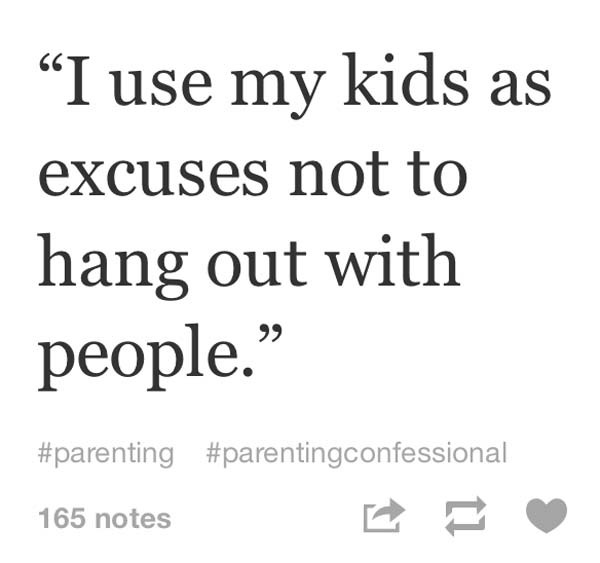 “I use my kids as excuses not to hang out with people.”

#parenting #parentingconfessional

165 notes